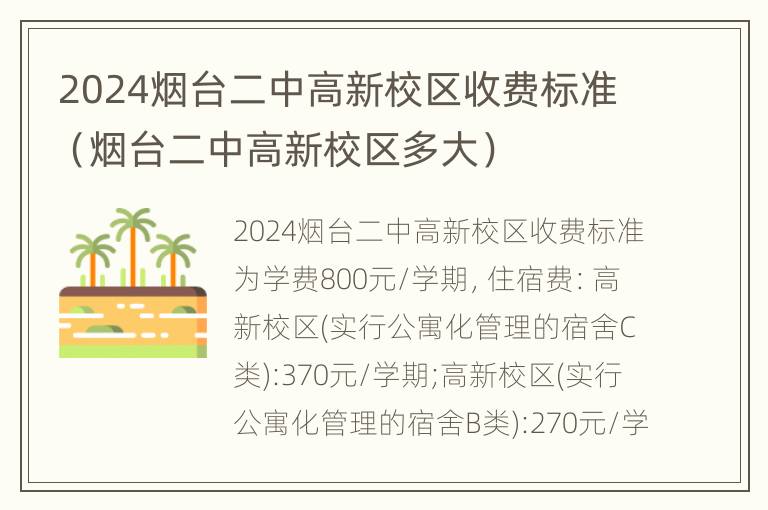 2024烟台二中高新校区收费标准（烟台二中高新校区多大）

2024烟台二中高新校区收费标准为学费800元/学期, 住宿费: 高新校区(实行公寓化管理的宿舍C类):370元/学期;高新校区(实行公寓化管理的宿舍B类):270元/学